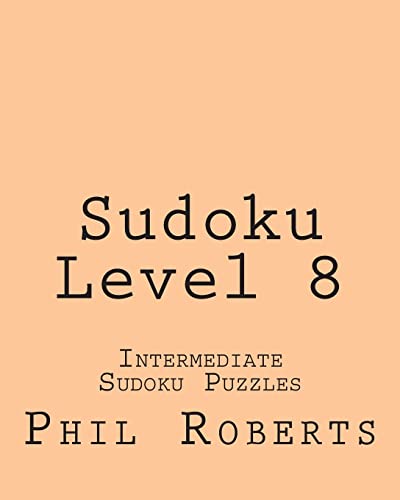 Sudoku
Level 8

Intermediate
Sudoku Puzzles

Phil Roberts